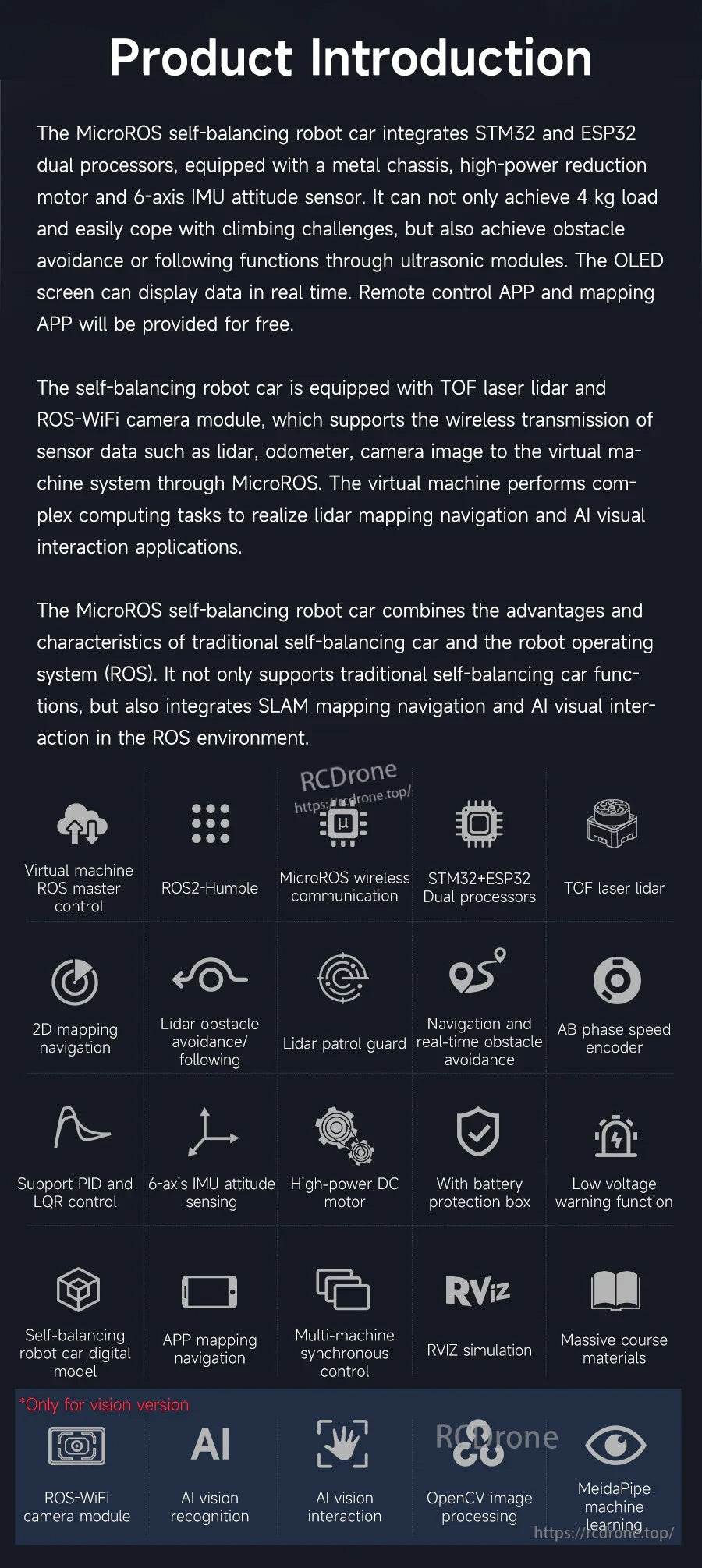 Product Introduction

The MicroROS self-balancing robot car integrates STM32 and ESP32 dual processors, equipped with a metal chassis, high-power reduction motor and 6-axis IMU attitude sensor. It can not only achieve 4 kg load and easily cope with climbing challenges, but also achieve obstacle avoidance or following functions through ultrasonic modules. The OLED screen can display data in real time. Remote control APP and mapping APP will be provided for free.

The self-balancing robot car is equipped with TOF laser lidar and ROS-WiFi camera module, which supports the wireless transmission of sensor data such as lidar, odometer, camera image to the virtual machine system through MicroROS. The virtual machine performs complex computing tasks to realize lidar mapping navigation and AI visual interaction applications.

The MicroROS self-balancing robot car combines the advantages and characteristics of traditional self-balancing car and the robot operating system (ROS). It not only supports traditional self-balancing car functions, but also integrates SLAM mapping navigation and AI visual interaction in the ROS environment.

RCDrone
https://rcdrone.top/

Virtual machine ROS master control

ROS2-Humble

MicroROS wireless communication

STM32+ESP32 Dual processors

TOF laser lidar

2D mapping navigation

Lidar obstacle avoidance/ following

Lidar patrol guard

Navigation and real-time obstacle avoidance

AB phase speed encoder

Support PID and LQR control

6-axis IMU attitude sensing

High-power DC motor

With battery protection box

Low voltage warning function

Self-balancing robot car digital model

APP mapping navigation

Multi-machine synchronous control

RViz

RVIZ simulation

Massive course materials

*Only for vision version

ROS-WiFi camera module

AI

AI vision recognition

AI vision interaction

RCDrone

OpenCV image processing

MeidaPipe machine learning

https://rcdrone.top/